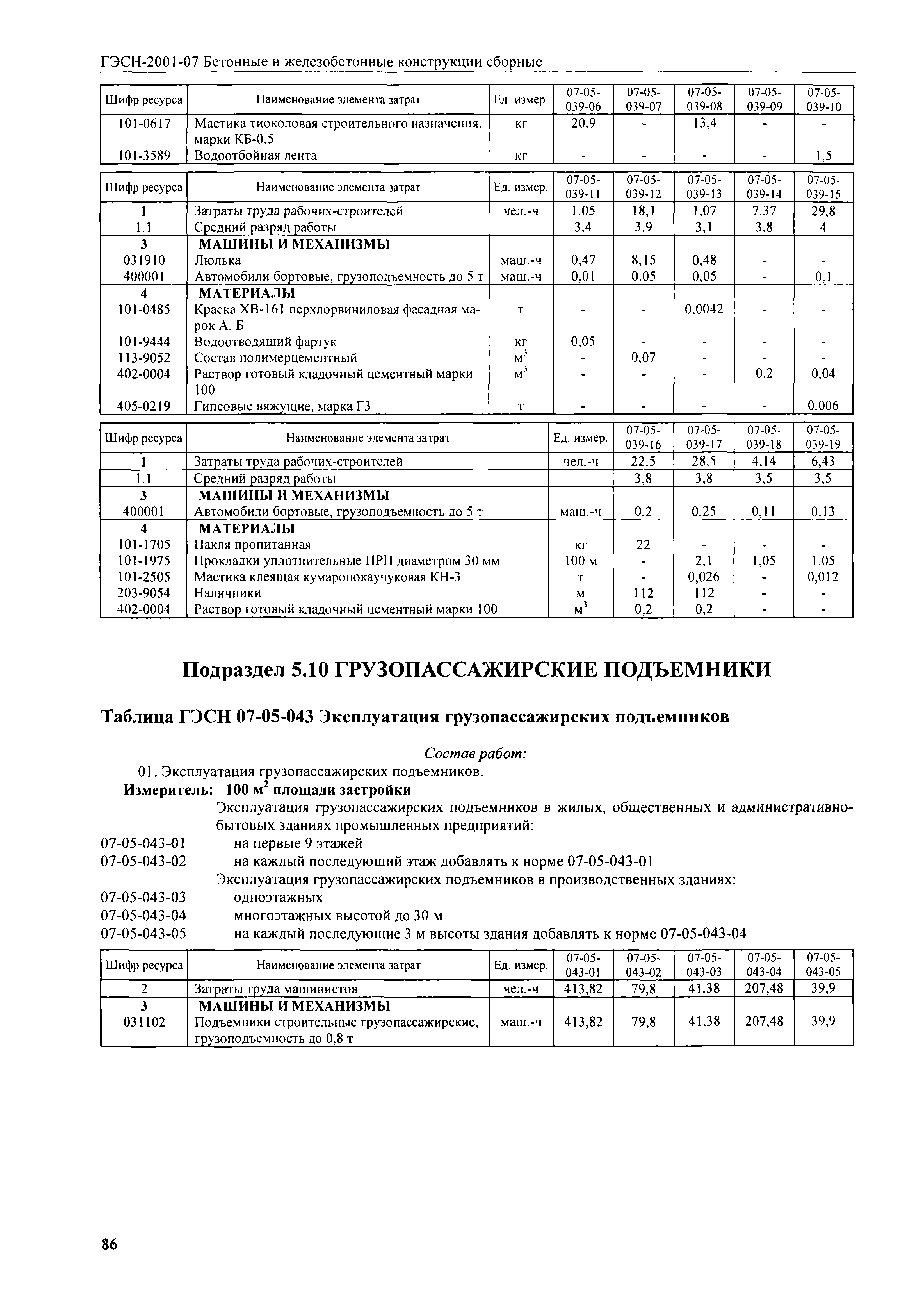 ГЭСН-2001-07 Бетонные и железобетонные конструкции сборные

| Шифр ресурса | Наименование элемента затрат | Ед. измер. | 07-05-039-06 | 07-05-039-07 | 07-05-039-08 | 07-05-039-09 | 07-05-039-10 |
|---|---|---|---|---|---|---|---|
| 101-0617 | Мастика тиоколовая строительного назначения, марки КБ-0,5 | кг | 20,9 | - | 13,4 | - | - |
| 101-3589 | Водоотбойная лента | кг | - | - | - | - | 1,5 |

| Шифр ресурса | Наименование элемента затрат | Ед. измер. | 07-05-039-11 | 07-05-039-12 | 07-05-039-13 | 07-05-039-14 | 07-05-039-15 |
|---|---|---|---|---|---|---|---|
| 1 | Затраты труда рабочих-строителей | чел.-ч | 1,05 | 18,1 | 1,07 | 7,37 | 29,8 |
| 1.1 | Средний разряд работы | | 3,4 | 3,9 | 3,1 | 3,8 | 4 |
| 3 | МАШИНЫ И МЕХАНИЗМЫ | | | | | | |
| 031910 | Люлька | маш.-ч | 0,47 | 8,15 | 0,48 | - | - |
| 400001 | Автомобили бортовые, грузоподъемность до 5 т | маш.-ч | 0,01 | 0,05 | 0,05 | - | 0,1 |
| 4 | МАТЕРИАЛЫ | | | | | | |
| 101-0485 | Краска ХВ-161 перхлорвиниловая фасадная марок А, Б | т | - | - | 0,0042 | - | - |
| 101-9444 | Водоотводящий фартук | кг | 0,05 | - | - | - | - |
| 113-9052 | Состав полимерцементный | $м^3$ | - | 0,07 | - | - | - |
| 402-0004 | Раствор готовый кладочный цементный марки 100 | $м^3$ | - | - | - | 0,2 | 0,04 |
| 405-0219 | Гипсовые вяжущие, марка Г3 | т | - | - | - | - | 0,006 |

| Шифр ресурса | Наименование элемента затрат | Ед. измер. | 07-05-039-16 | 07-05-039-17 | 07-05-039-18 | 07-05-039-19 |
|---|---|---|---|---|---|---|
| 1 | Затраты труда рабочих-строителей | чел.-ч | 22,5 | 28,5 | 4,14 | 6,43 |
| 1.1 | Средний разряд работы | | 3,8 | 3,8 | 3,5 | 3,5 |
| 3 | МАШИНЫ И МЕХАНИЗМЫ | | | | | |
| 400001 | Автомобили бортовые, грузоподъемность до 5 т | маш.-ч | 0,2 | 0,25 | 0,11 | 0,13 |
| 4 | МАТЕРИАЛЫ | | | | | |
| 101-1705 | Пакля пропитанная | кг | 22 | - | - | - |
| 101-1975 | Прокладки уплотнительные ПРП диаметром 30 мм | 100 м | - | 2,1 | 1,05 | 1,05 |
| 101-2505 | Мастика клеящая кумаронокаучуковая КН-3 | т | - | 0,026 | - | 0,012 |
| 203-9054 | Наличники | м | 112 | 112 | - | - |
| 402-0004 | Раствор готовый кладочный цементный марки 100 | $м^3$ | 0,2 | 0,2 | - | - |

Подраздел 5.10 ГРУЗОПАССАЖИРСКИЕ ПОДЪЕМНИКИ

Таблица ГЭСН 07-05-043 Эксплуатация грузопассажирских подъемников

Состав работ:
01. Эксплуатация грузопассажирских подъемников.
Измеритель: 100 $м^2$ площади застройки
Эксплуатация грузопассажирских подъемников в жилых, общественных и административно-бытовых зданиях промышленных предприятий:
07-05-043-01 на первые 9 этажей
07-05-043-02 на каждый последующий этаж добавлять к норме 07-05-043-01
Эксплуатация грузопассажирских подъемников в производственных зданиях:
07-05-043-03 одноэтажных
07-05-043-04 многоэтажных высотой до 30 м
07-05-043-05 на каждый последующие 3 м высоты здания добавлять к норме 07-05-043-04

| Шифр ресурса | Наименование элемента затрат | Ед. измер. | 07-05-043-01 | 07-05-043-02 | 07-05-043-03 | 07-05-043-04 | 07-05-043-05 |
|---|---|---|---|---|---|---|---|
| 2 | Затраты труда машинистов | чел.-ч | 413,82 | 79,8 | 41,38 | 207,48 | 39,9 |
| 3 | МАШИНЫ И МЕХАНИЗМЫ | | | | | | |
| 031102 | Подъемники строительные грузопассажирские, грузоподъемность до 0,8 т | маш.-ч | 413,82 | 79,8 | 41,38 | 207,48 | 39,9 |

86